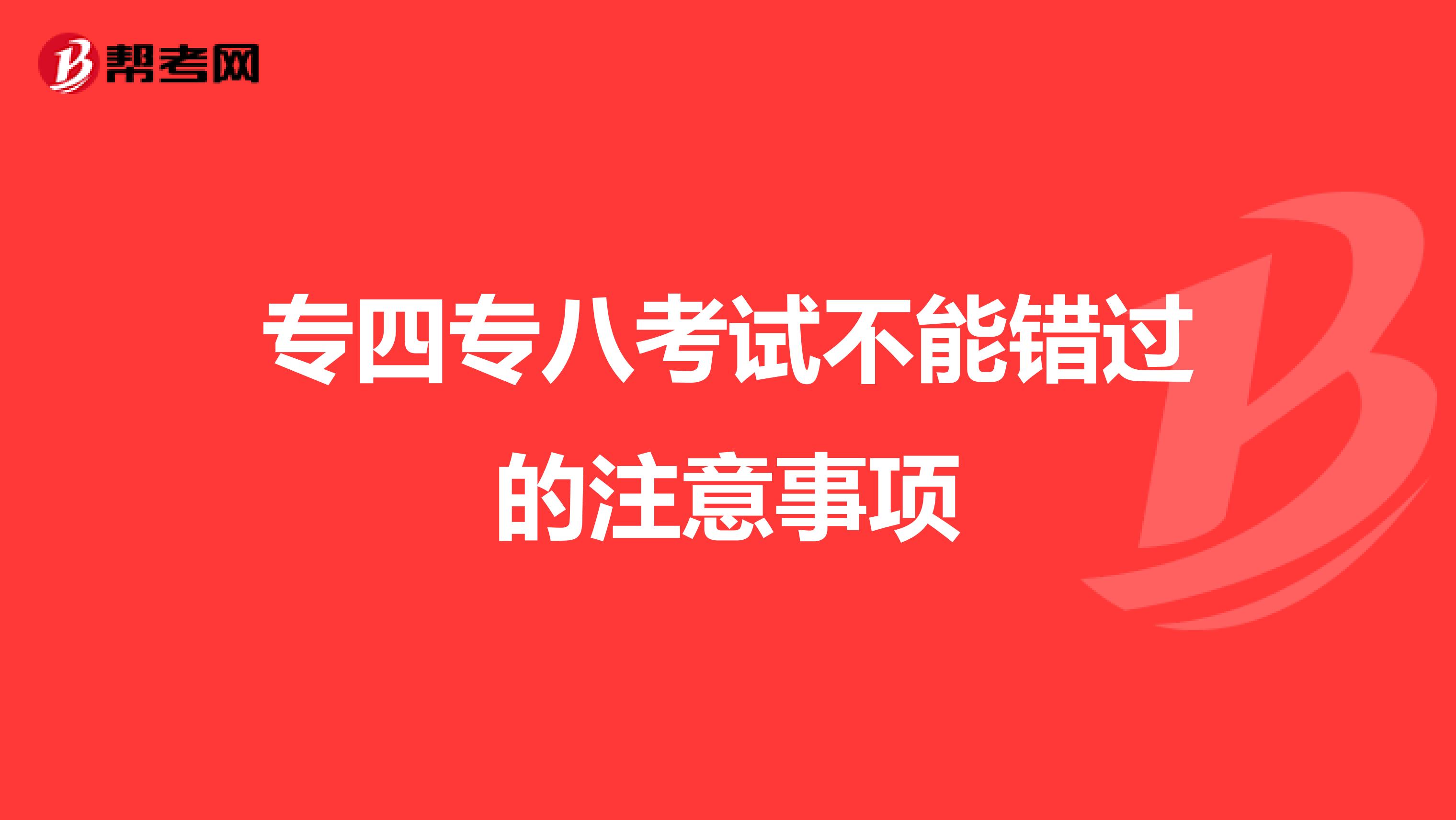 帮考网

专四专八考试不能错过的注意事项